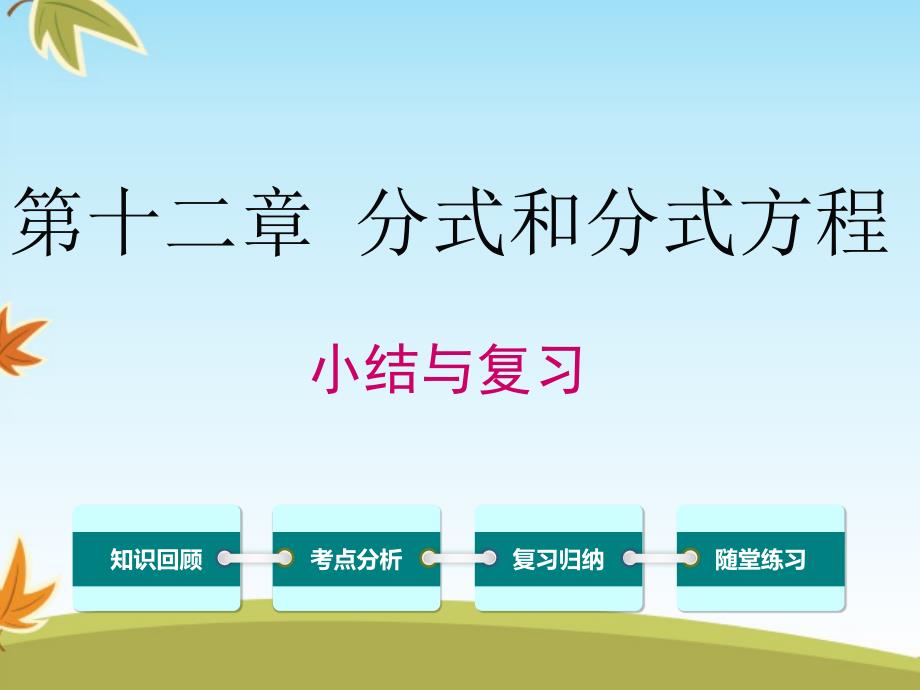 第十二章 分式和分式方程

小结与复习

知识回顾

考点分析

复习归纳

随堂练习